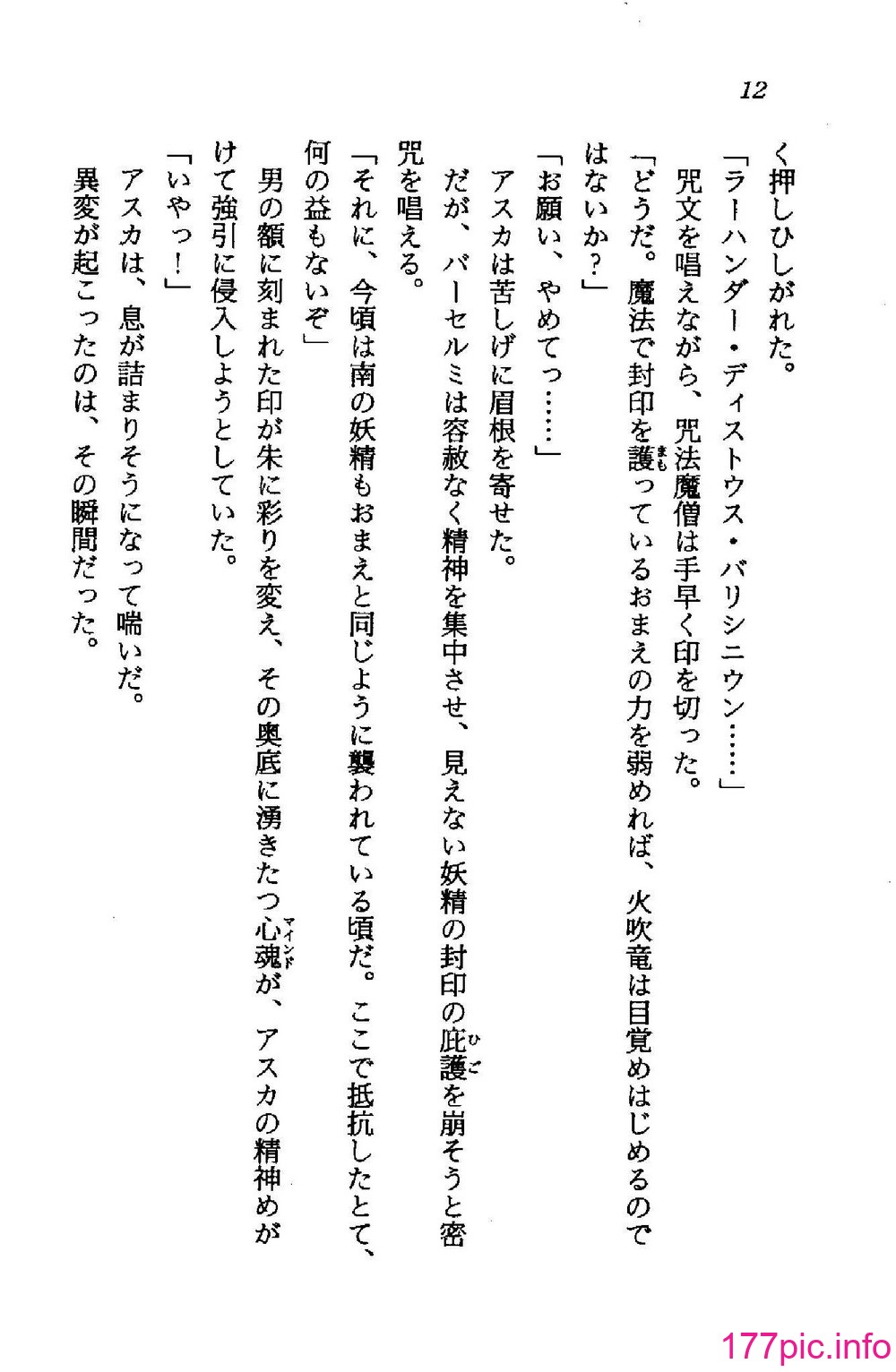 12

く押しひしがれた。

「ラーハンダー・ディストウス・バリシニウン……」

呪文を唱えながら、呪法魔僧は手早く印を切った。

「どうだ。魔法で封印を護っているおまえの力を弱めれば、火吹竜は目覚めはじめるのではないか？」

「お願い、やめてっ……」

アスカは苦しげに眉根を寄せた。

だが、バーセルミは容赦なく精神を集中させ、見えない妖精の封印の庇護を崩そうと密呪を唱える。

「それに、今頃は南の妖精もおまえと同じように襲われている頃だ。ここで抵抗したとて、何の益もないぞ」

男の額に刻まれた印が朱に彩りを変え、その奥底に湧きたつ心魂が、アスカの精神めがけて強引に侵入しようとしていた。

「いやっ！」

アスカは、息が詰まりそうになって喘いだ。

異変が起こったのは、その瞬間だった。

177pic.info